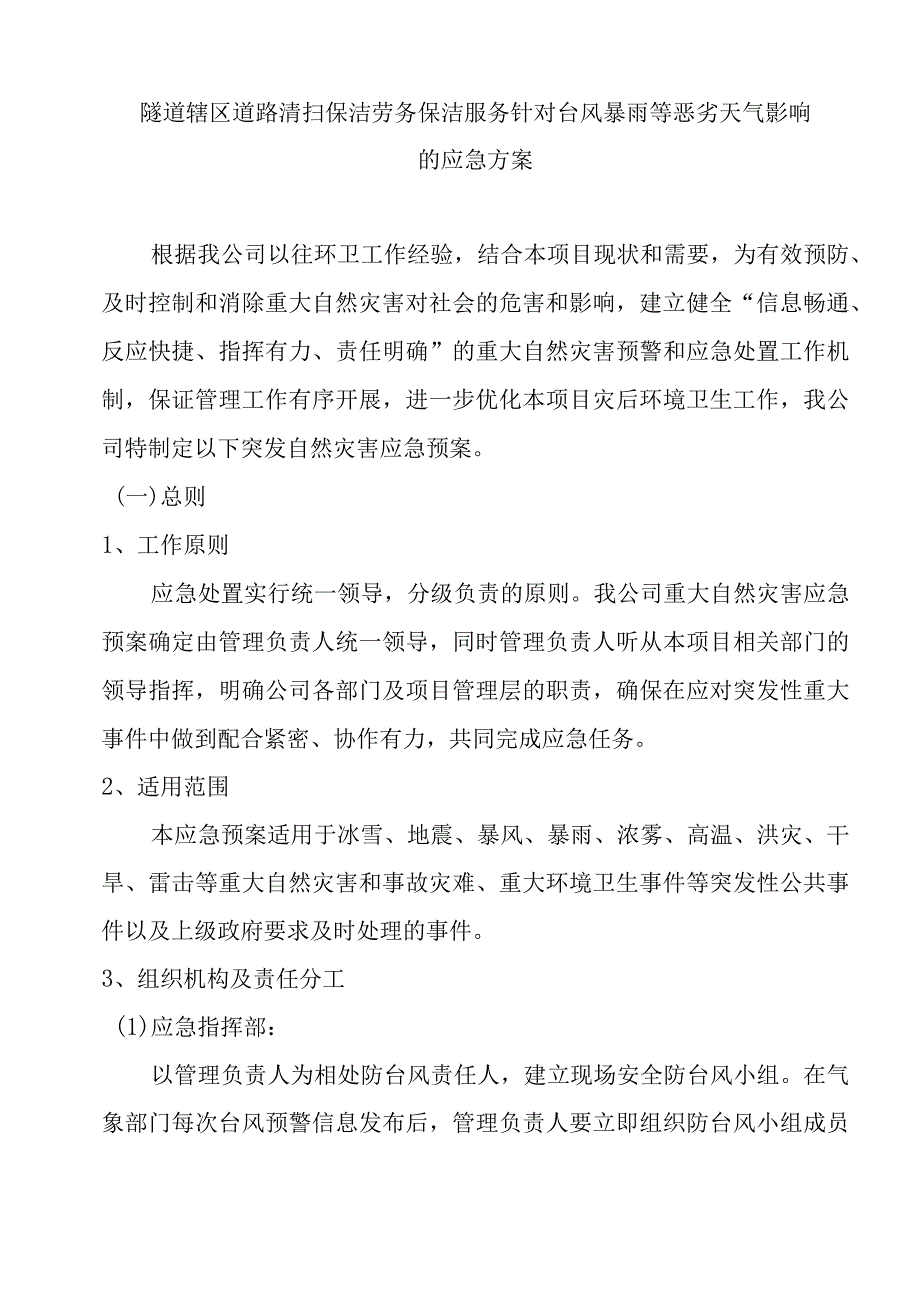 隧道辖区道路清扫保洁劳务保洁服务针对台风暴雨等恶劣天气影响的应急方案

根据我公司以往环卫工作经验，结合本项目现状和需要，为有效预防、及时控制和消除重大自然灾害对社会的危害和影响，建立健全“信息畅通、反应快捷、指挥有力、责任明确”的重大自然灾害预警和应急处置工作机制，保证管理工作有序开展，进一步优化本项目灾后环境卫生工作，我公司特制定以下突发自然灾害应急预案。

(一)总则

1、工作原则

应急处置实行统一领导，分级负责的原则。我公司重大自然灾害应急预案确定由管理负责人统一领导，同时管理负责人听从本项目相关部门的领导指挥，明确公司各部门及项目管理层的职责，确保在应对突发性重大事件中做到配合紧密、协作有力，共同完成应急任务。

2、适用范围

本应急预案适用于冰雪、地震、暴风、暴雨、浓雾、高温、洪灾、干旱、雷击等重大自然灾害和事故灾难、重大环境卫生事件等突发性公共事件以及上级政府要求及时处理的事件。

3、组织机构及责任分工

(1)应急指挥部：

以管理负责人为相处防台风责任人，建立现场安全防台风小组。在气象部门每次台风预警信息发布后，管理负责人要立即组织防台风小组成员